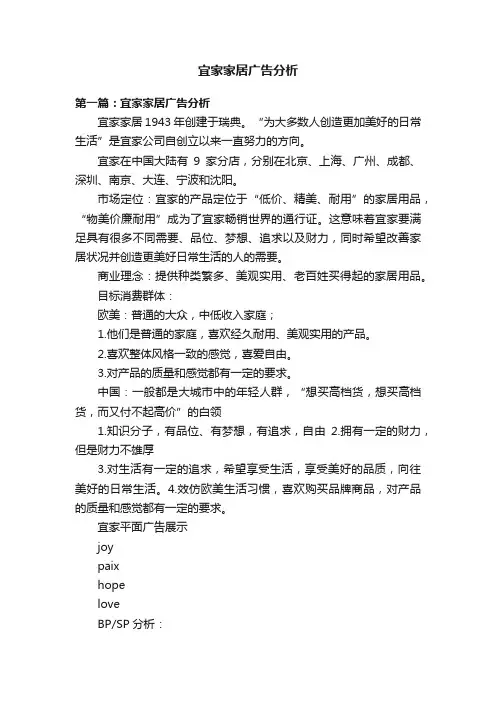 宜家家居广告分析

第一篇：宜家家居广告分析

宜家家居 1943 年创建于瑞典。“为大多数人创造更加美好的日常生活”是宜家公司自创立以来一直努力的方向。

宜家在中国大陆有 9 家分店，分别在北京、上海、广州、成都、深圳、南京、大连、宁波和沈阳。

市场定位：宜家的产品定位于“低价、精美、耐用”的家居用品，“物美价廉耐用”成为了宜家畅销世界的通行证。这意味着宜家要满足具有很多不同需要、品位、梦想、追求以及财力，同时希望改善家居状况并创造更美好日常生活的人的需要。

商业理念：提供种类繁多、美观实用、老百姓买得起的家居用品。

目标消费群体：

欧美：普通的大众，中低收入家庭；

1.他们是普通的家庭，喜欢经久耐用、美观实用的产品。

2.喜欢整体风格一致的感觉，喜爱自由。

3.对产品的质量和感觉都有一定的要求。

中国：一般都是大城市中的年轻人群，“想买高档货，想买高档货，而又付不起高价”的白领

1.知识分子，有品位、有梦想，有追求，自由 2.拥有一定的财力，但是财力不雄厚

3.对生活有一定的追求，希望享受生活，享受美好的品质，向往美好的日常生活。4.效仿欧美生活习惯，喜欢购买品牌商品，对产品的质量和感觉都有一定的要求。

宜家平面广告展示

joy

paix

hope

love

BP/SP 分析：